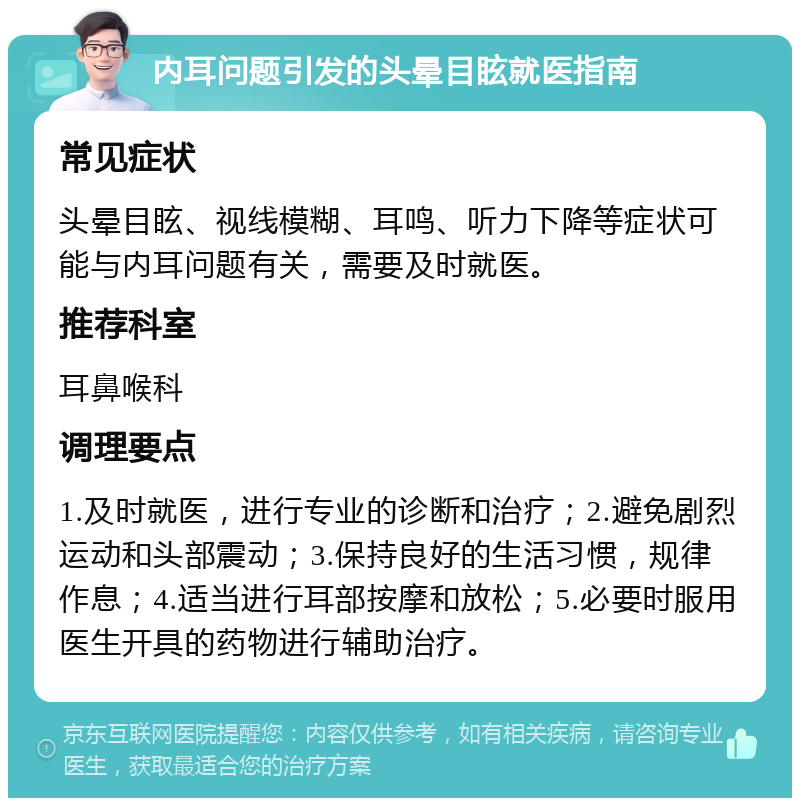 内耳问题引发的头晕目眩就医指南

常见症状

头晕目眩、视线模糊、耳鸣、听力下降等症状可能与内耳问题有关，需要及时就医。

推荐科室

耳鼻喉科

调理要点

1.及时就医，进行专业的诊断和治疗；2.避免剧烈运动和头部震动；3.保持良好的生活习惯，规律作息；4.适当进行耳部按摩和放松；5.必要时服用医生开具的药物进行辅助治疗。

京东互联网医院提醒您：内容仅供参考，如有相关疾病，请咨询专业医生，获取最适合您的治疗方案